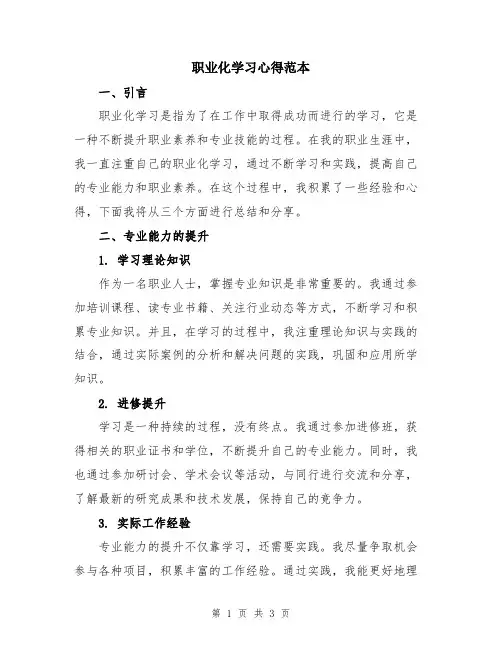 职业化学习心得范本

一、引言

职业化学习是指为了在工作中取得成功而进行的学习，它是一种不断提升职业素养和专业技能的过程。在我的职业生涯中，我一直注重自己的职业化学习，通过不断学习和实践，提高自己的专业能力和职业素养。在这个过程中，我积累了一些经验和心得，下面我将从三个方面进行总结和分享。

二、专业能力的提升

1. 学习理论知识

作为一名职业人士，掌握专业知识是非常重要的。我通过参加培训课程、读专业书籍、关注行业动态等方式，不断学习和积累专业知识。并且，在学习的过程中，我注重理论知识与实践的结合，通过实际案例的分析和解决问题的实践，巩固和应用所学知识。

2. 进修提升

学习是一种持续的过程，没有终点。我通过参加进修班，获得相关的职业证书和学位，不断提升自己的专业能力。同时，我也通过参加研讨会、学术会议等活动，与同行进行交流和分享，了解最新的研究成果和技术发展，保持自己的竞争力。

3. 实际工作经验

专业能力的提升不仅靠学习，还需要实践。我尽量争取机会参与各种项目，积累丰富的工作经验。通过实践，我能更好地理

第 1 页 共 3 页